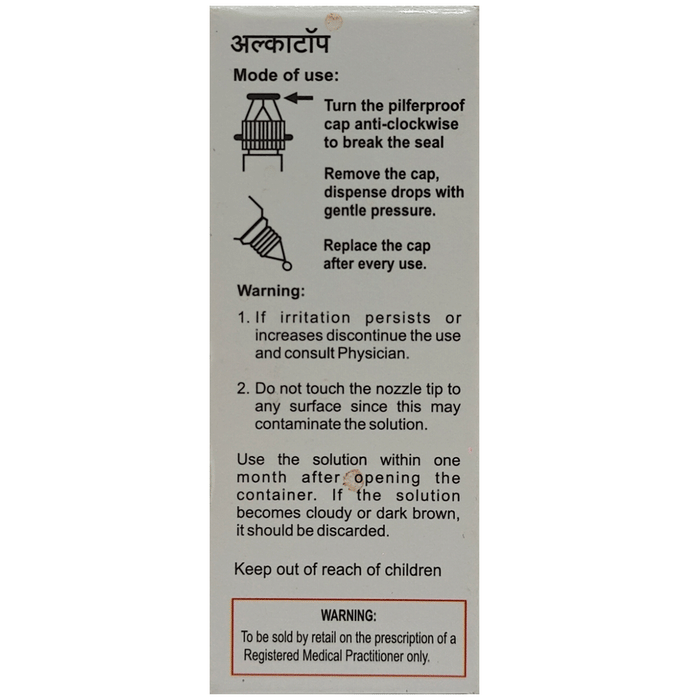 अल्काटॉप

Mode of use:

Turn the pilferproof cap anti-clockwise to break the seal

Remove the cap, dispense drops with gentle pressure.

Replace the cap after every use.

Warning:

1. If irritation persists or increases discontinue the use and consult Physician.

2. Do not touch the nozzle tip to any surface since this may contaminate the solution.

Use the solution within one month after opening the container. If the solution becomes cloudy or dark brown, it should be discarded.

Keep out of reach of children

WARNING:
To be sold by retail on the prescription of a Registered Medical Practitioner only.